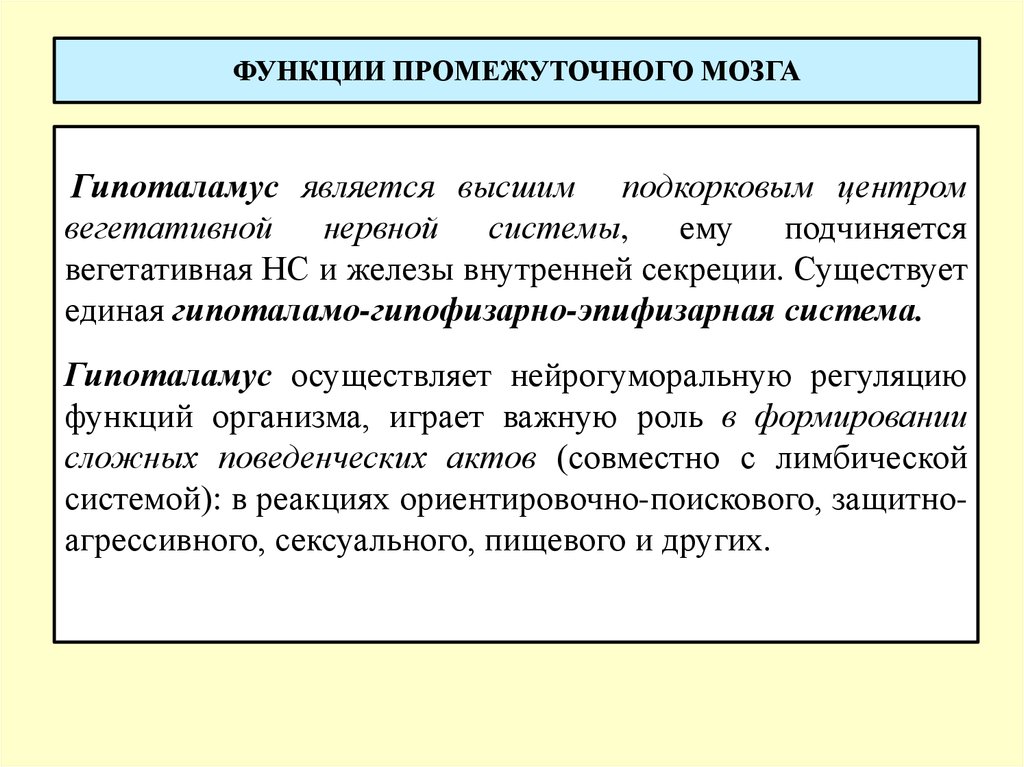 ФУНКЦИИ ПРОМЕЖУТОЧНОГО МОЗГА

Гипоталамус является высшим подкорковым центром вегетативной нервной системы, ему подчиняется вегетативная НС и железы внутренней секреции. Существует единая гипоталамо-гипофизарно-эпифизарная система.

Гипоталамус осуществляет нейрогуморальную регуляцию функций организма, играет важную роль в формировании сложных поведенческих актов (совместно с лимбической системой): в реакциях ориентировочно-поискового, защитно-агрессивного, сексуального, пищевого и других.